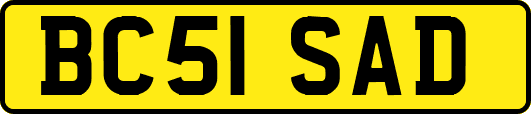 BC51 SAD